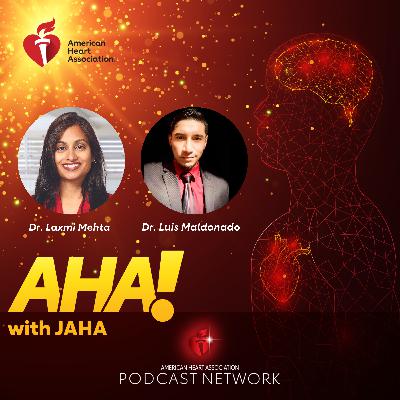 American Heart Association

Dr. Laxmi Mehta

Dr. Luis Maldonado

AHA!

with JAHA

AMERICAN HEART ASSOCIATION
PODCAST NETWORK